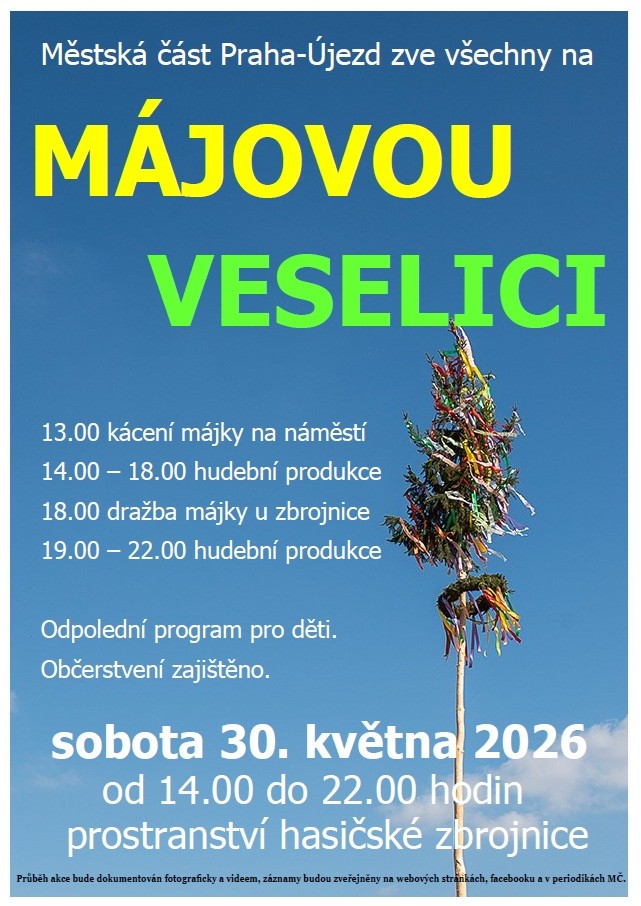 Městská část Praha-Újezd zve všechny na

MÁJOVOU

VESELICI

13.00 kácení májky na náměstí
14.00 – 18.00 hudební produkce
18.00 dražba májky u zbrojnice
19.00 – 22.00 hudební produkce

Odpolední program pro děti.
Občerstvení zajištěno.

sobota 30. května 2026
od 14.00 do 22.00 hodin
prostranství hasičské zbrojnice

Průběh akce bude dokumentován fotograficky a videem, záznamy budou zveřejněny na webových stránkách, facebooku a v periodikách MČ.